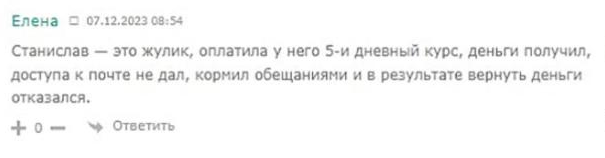 Елена 07.12.2023 08:54

Станислав — это жулик, оплатила у него 5-и дневный курс, деньги получил, доступа к почте не дал, кормил обещаниями и в результате вернуть деньги отказался.

+ 0 — Ответить